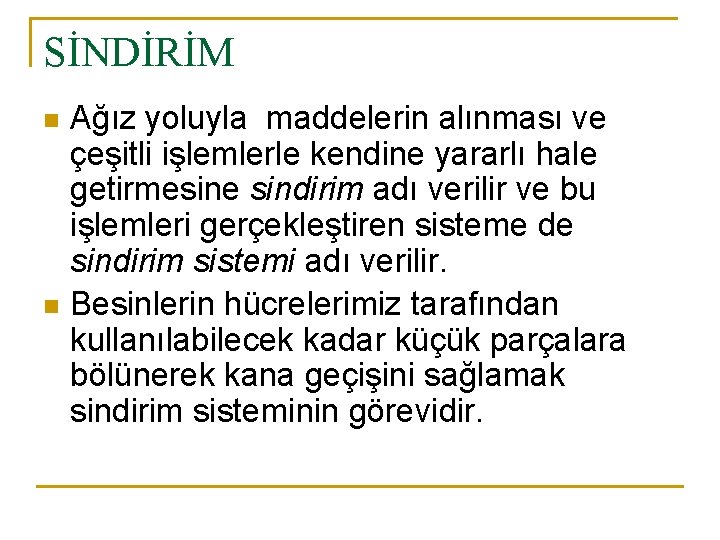 SİNDİRİM

• Ağız yoluyla  maddelerin alınması ve çeşitli işlemlerle kendine yararlı hale getirmesine sindirim adı verilir ve bu işlemleri gerçekleştiren sisteme de sindirim sistemi adı verilir.
• Besinlerin hücrelerimiz tarafından kullanılabilecek kadar küçük parçalara bölünerek kana geçişini sağlamak sindirim sisteminin görevidir.